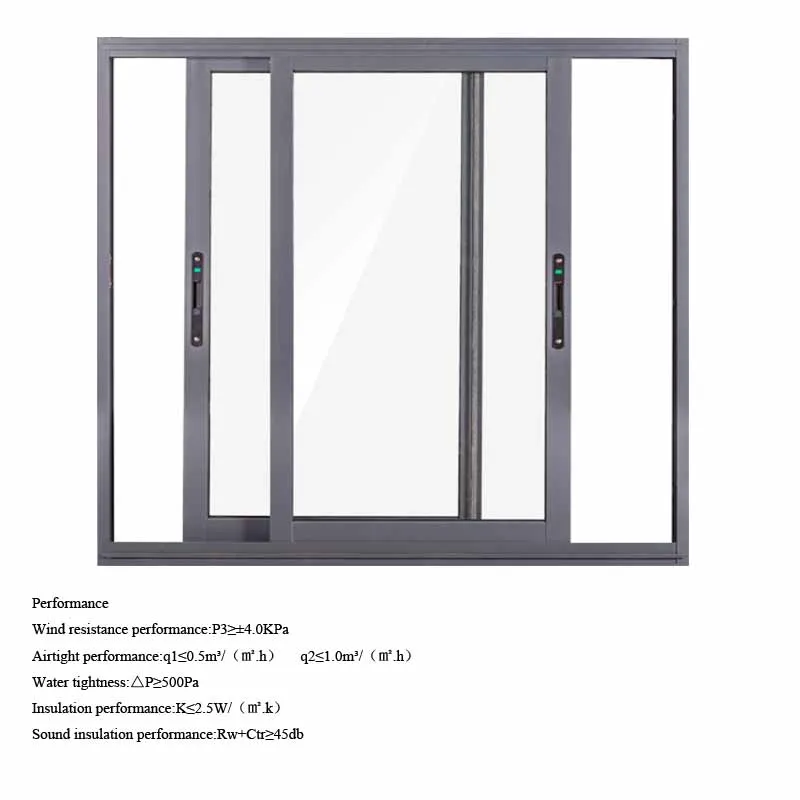 Performance

Wind resistance performance:P3≥±4.0KPa

Airtight performance:q1≤0.5m³/（㎡.h） q2≤1.0m³/（㎡.h）

Water tightness:△P≥500Pa

Insulation performance:K≤2.5W/（㎡.k）

Sound insulation performance:Rw+Ctr≥45db